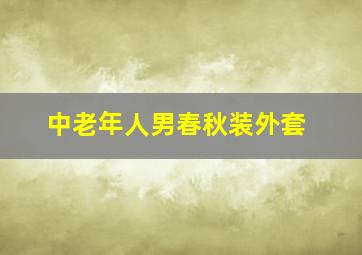 中老年人男春秋装外套